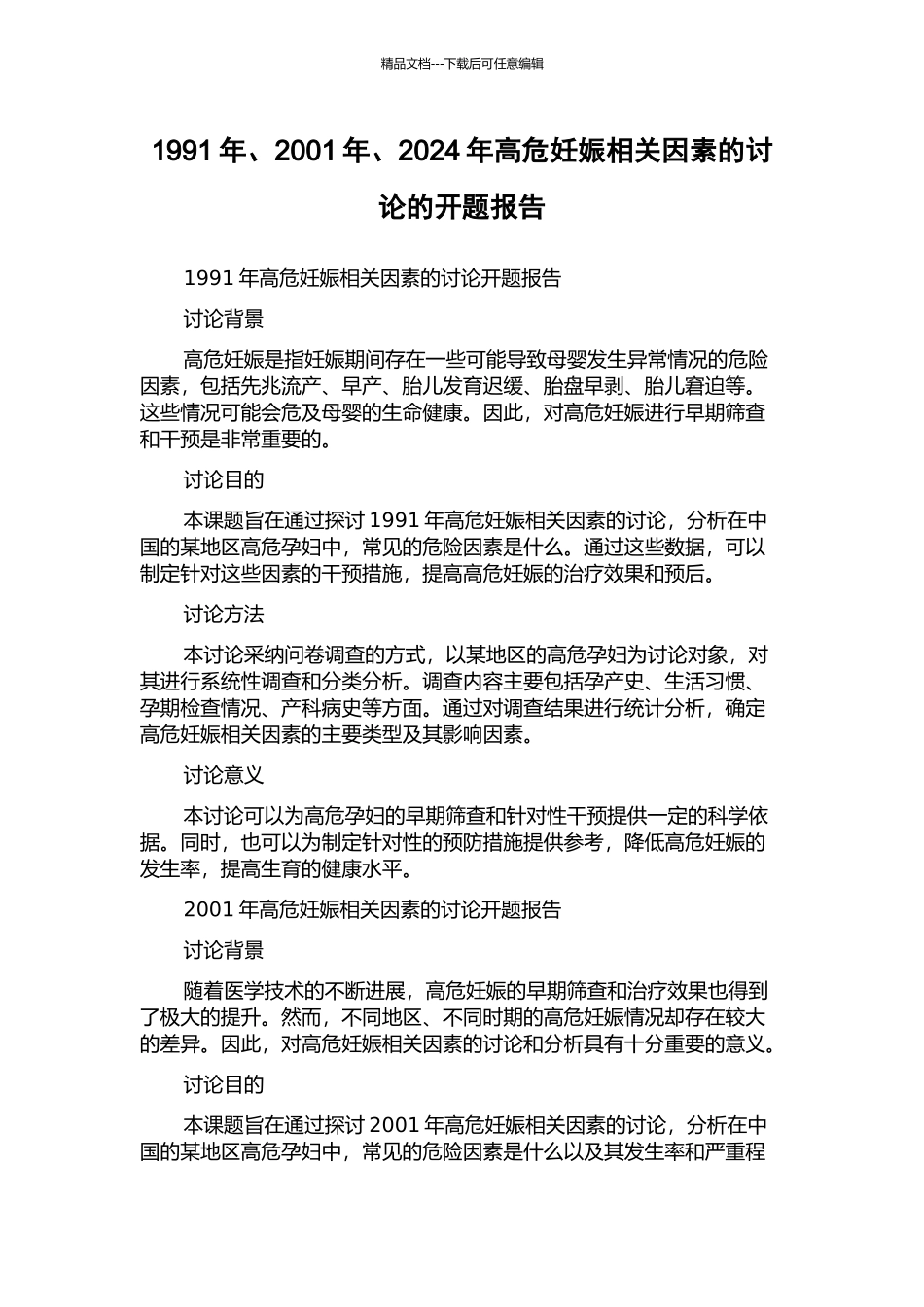 精品文档---下载后可任意编辑

1991 年、2001 年、2024 年高危妊娠相关因素的讨论的开题报告

1991 年高危妊娠相关因素的讨论开题报告

讨论背景

高危妊娠是指妊娠期间存在一些可能导致母婴发生异常情况的危险因素，包括先兆流产、早产、胎儿发育迟缓、胎盘早剥、胎儿窘迫等。这些情况可能会危及母婴的生命健康。因此，对高危妊娠进行早期筛查和干预是非常重要的。

讨论目的

本课题旨在通过探讨 1991 年高危妊娠相关因素的讨论，分析在中国的某地区高危孕妇中，常见的危险因素是什么。通过这些数据，可以制定针对这些因素的干预措施，提高高危妊娠的治疗效果和预后。

讨论方法

本讨论采纳问卷调查的方式，以某地区的高危孕妇为讨论对象，对其进行系统性调查和分类分析。调查内容主要包括孕产史、生活习惯、孕期检查情况、产科病史等方面。通过对调查结果进行统计分析，确定高危妊娠相关因素的主要类型及其影响因素。

讨论意义

本讨论可以为高危孕妇的早期筛查和针对性干预提供一定的科学依据。同时，也可以为制定针对性的预防措施提供参考，降低高危妊娠的发生率，提高生育的健康水平。

2001 年高危妊娠相关因素的讨论开题报告

讨论背景

随着医学技术的不断进展，高危妊娠的早期筛查和治疗效果也得到了极大的提升。然而，不同地区、不同时期的高危妊娠情况却存在较大的差异。因此，对高危妊娠相关因素的讨论和分析具有十分重要的意义。

讨论目的

本课题旨在通过探讨 2001 年高危妊娠相关因素的讨论，分析在中国的某地区高危孕妇中，常见的危险因素是什么以及其发生率和严重程